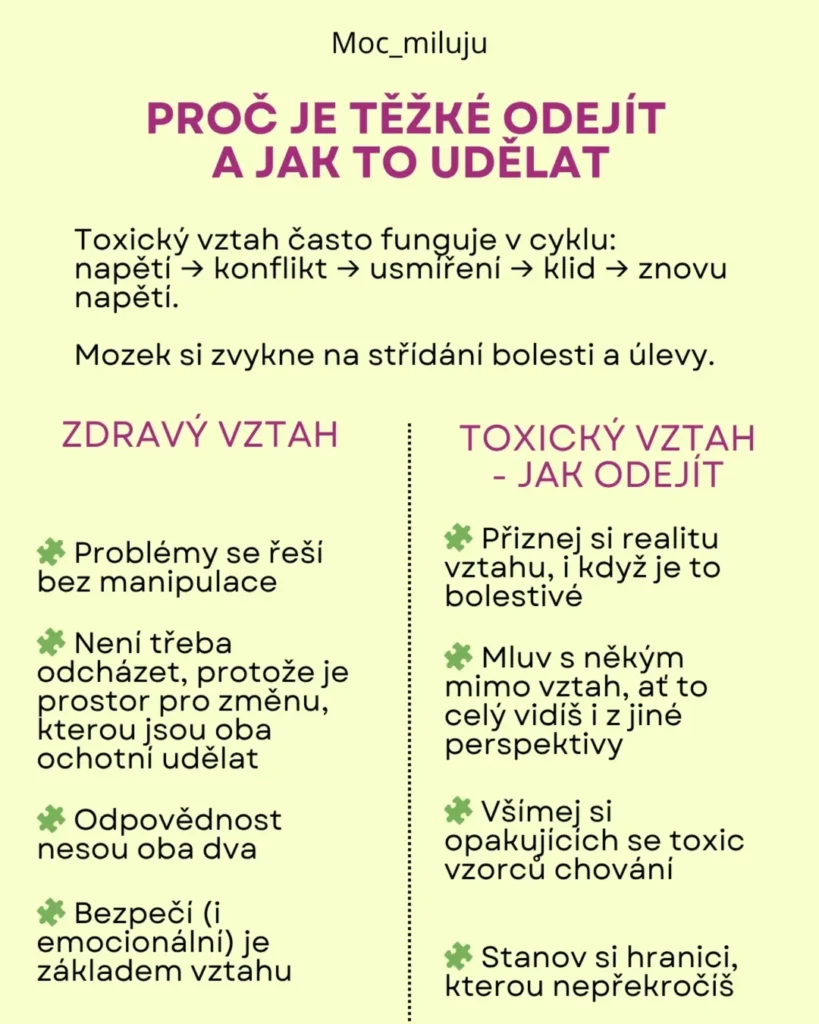 Moc_miluju

PROČ JE TĚŽKÉ ODEJÍT A JAK TO UDĚLAT

Toxický vztah často funguje v cyklu: napětí → konflikt → usmíření → klid → znovu napětí.

Mozek si zvykne na střídání bolesti a úlevy.

ZDRAVÝ VZTAH

Problémy se řeší bez manipulace

Není třeba odcházet, protože je prostor pro změnu, kterou jsou oba ochotní udělat

Odpovědnost nesou oba dva

Bezpečí (i emocionální) je základem vztahu

TOXICKÝ VZTAH - JAK ODEJÍT

Přiznej si realitu vztahu, i když je to bolestivé

Mluv s někým mimo vztah, ať to celý vidíš i z jiné perspektivy

Všímej si opakujících se toxic vzorců chování

Stanov si hranici, kterou nepřekročíš